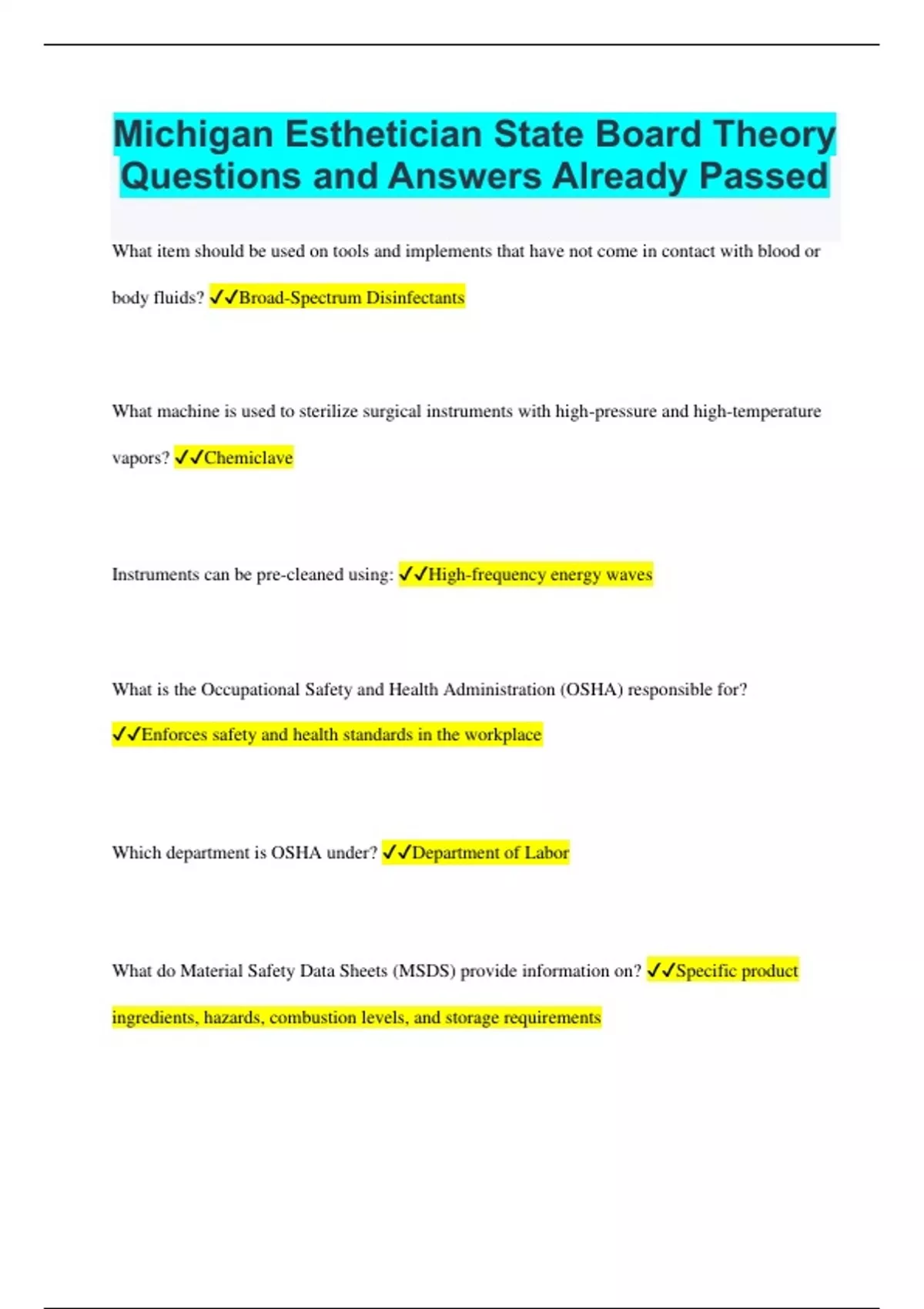 Michigan Esthetician State Board Theory Questions and Answers Already Passed

What item should be used on tools and implements that have not come in contact with blood or body fluids? ✓✓Broad-Spectrum Disinfectants

What machine is used to sterilize surgical instruments with high-pressure and high-temperature vapors? ✓✓Chemiclave

Instruments can be pre-cleaned using: ✓✓High-frequency energy waves

What is the Occupational Safety and Health Administration (OSHA) responsible for? ✓✓Enforces safety and health standards in the workplace

Which department is OSHA under? ✓✓Department of Labor

What do Material Safety Data Sheets (MSDS) provide information on? ✓✓Specific product ingredients, hazards, combustion levels, and storage requirements